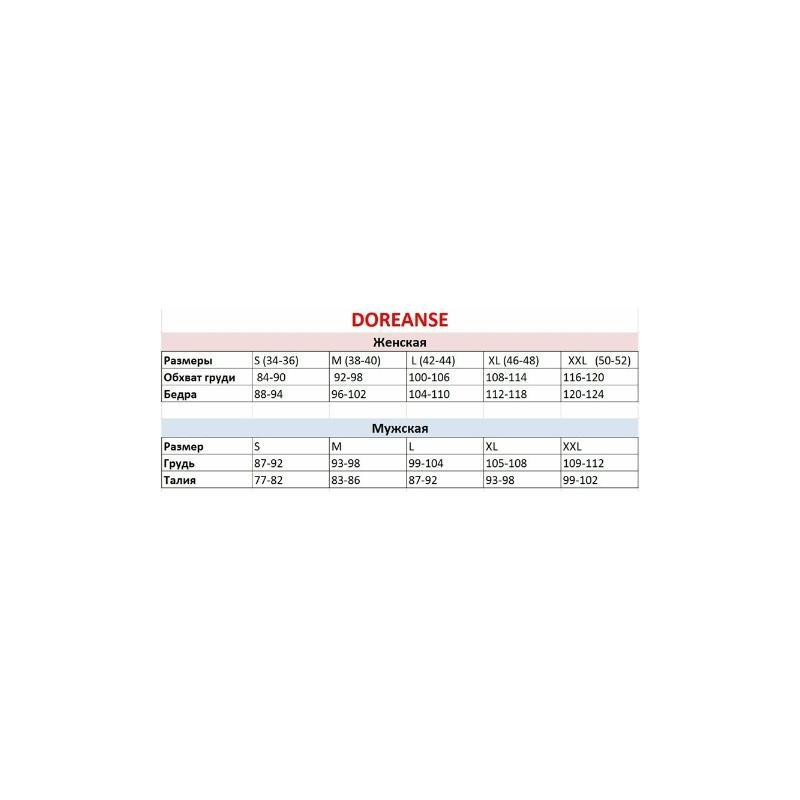 DOREANSE

Женская

| Размеры | S (34-36) | M (38-40) | L (42-44) | XL (46-48) | XXL (50-52) |
|---|---|---|---|---|---|
| Обхват груди | 84-90 | 92-98 | 100-106 | 108-114 | 116-120 |
| Бедра | 88-94 | 96-102 | 104-110 | 112-118 | 120-124 |

Мужская

| Размер | S | M | L | XL | XXL |
|---|---|---|---|---|---|
| Грудь | 87-92 | 93-98 | 99-104 | 105-108 | 109-112 |
| Талия | 77-82 | 83-86 | 87-92 | 93-98 | 99-102 |